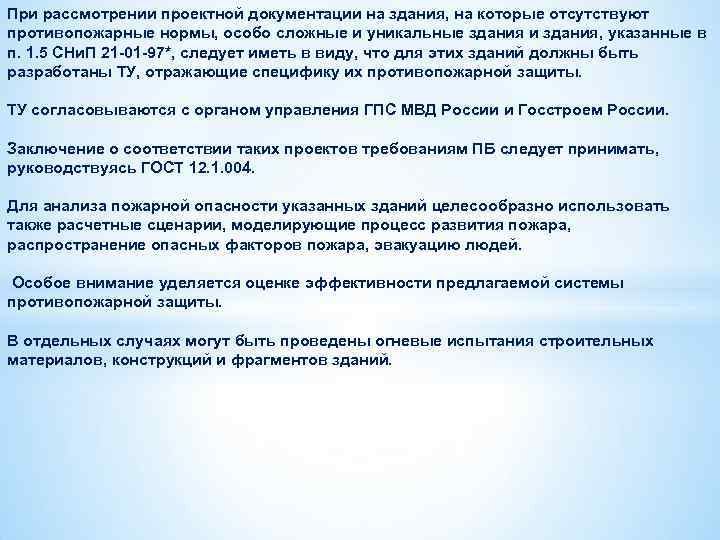 При рассмотрении проектной документации на здания, на которые отсутствуют противопожарные нормы, особо сложные и уникальные здания и здания, указанные в п. 1.5 СНиП 21-01-97*, следует иметь в виду, что для этих зданий должны быть разработаны ТУ, отражающие специфику их противопожарной защиты.

ТУ согласовываются с органом управления ГПС МВД России и Госстроем России.

Заключение о соответствии таких проектов требованиям ПБ следует принимать, руководствуясь ГОСТ 12.1.004.

Для анализа пожарной опасности указанных зданий целесообразно использовать также расчетные сценарии, моделирующие процесс развития пожара, распространение опасных факторов пожара, эвакуацию людей.

Особое внимание уделяется оценке эффективности предлагаемой системы противопожарной защиты.

В отдельных случаях могут быть проведены огневые испытания строительных материалов, конструкций и фрагментов зданий.